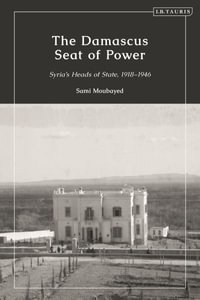 I.B.TAURIS

The Damascus Seat of Power

Syria's Heads of State, 1918–1946

Sami Moubayed